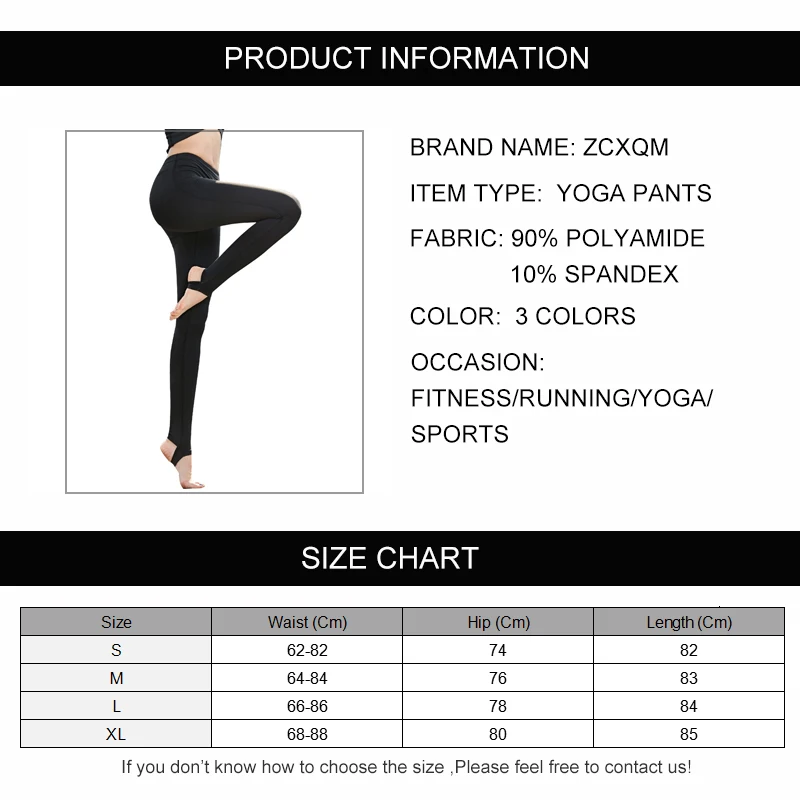 PRODUCT INFORMATION

BRAND NAME: ZCXQM

ITEM TYPE: YOGA PANTS

FABRIC: 90% POLYAMIDE
10% SPANDEX

COLOR: 3 COLORS

OCCASION:
FITNESS/RUNNING/YOGA/
SPORTS

SIZE CHART

| Size | Waist (Cm) | Hip (Cm) | Length (Cm) |
|---|---|---|---|
| S | 62-82 | 74 | 82 |
| M | 64-84 | 76 | 83 |
| L | 66-86 | 78 | 84 |
| XL | 68-88 | 80 | 85 |

If you don't know how to choose the size ,Please feel free to contact us!